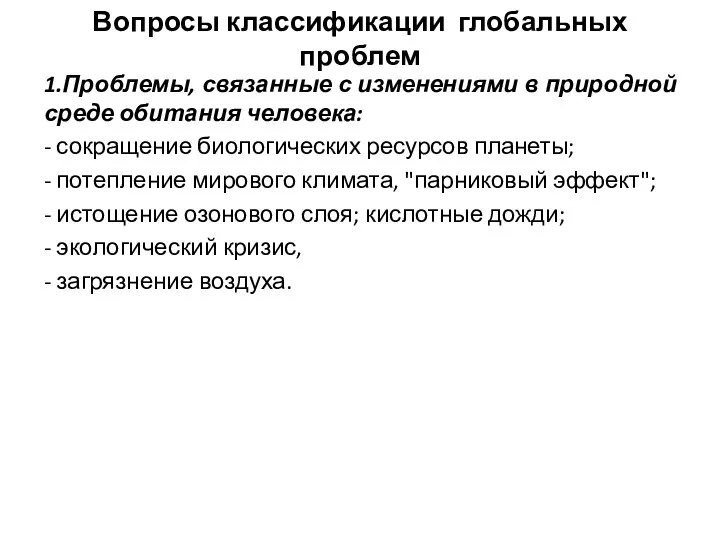 Вопросы классификации глобальных проблем

1.Проблемы, связанные с изменениями в природной среде обитания человека:

- сокращение биологических ресурсов планеты;

- потепление мирового климата, "парниковый эффект";

- истощение озонового слоя; кислотные дожди;

- экологический кризис,

- загрязнение воздуха.